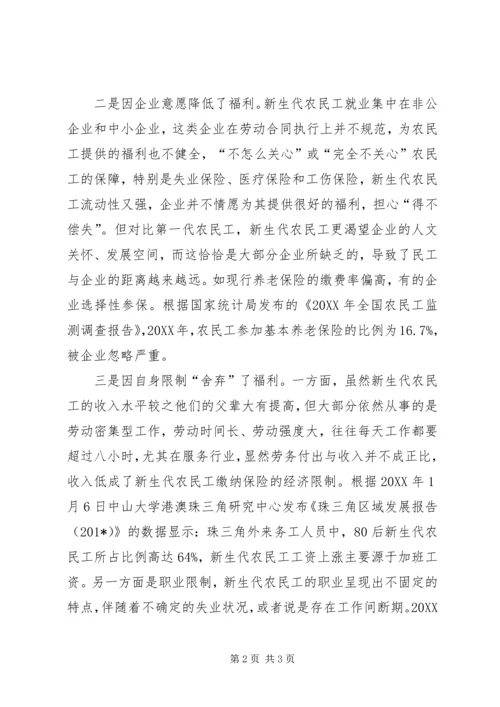 二是因企业意愿降低了福利。新生代农民工就业集中在非公企业和中小企业，这类企业在劳动合同执行上并不规范，为农民工提供的福利也不健全，“不怎么关心”或“完全不关心”农民工的保障，特别是失业保险、医疗保险和工伤保险，新生代农民工流动性又强，企业并不情愿为其提供很好的福利，担心“得不偿失”。但对比第一代农民工，新生代农民工更渴望企业的人文关怀、发展空间，而这恰恰是大部分企业所缺乏的，导致了民工与企业的距离越来越远。如现行养老保险的缴费率偏高，有的企业选择性参保。根据国家统计局发布的《20XX年全国农民工监测调查报告》，20XX年，农民工参加基本养老保险的比例为16.7%，被企业忽略严重。

三是因自身限制“舍弃”了福利。一方面，虽然新生代农民工的收入水平较之他们的父辈大有提高，但大部分依然从事的是劳动密集型工作，劳动时间长、劳动强度大，往往每天工作都要超过八小时，尤其在服务行业，显然劳务付出与收入并不成正比，收入低成了新生代农民工缴纳保险的经济限制。根据20XX年1月6日中山大学港澳珠三角研究中心发布《珠三角区域发展报告（201*）》的数据显示：珠三角外来务工人员中，80后新生代农民工所占比例高达64%，新生代农民工工资上涨主要源于加班工资。另一方面是职业限制，新生代农民工的职业呈现出不固定的特点，伴随着不确定的失业状况，或者说是存在工作间断期。20XX

第2页 共3页